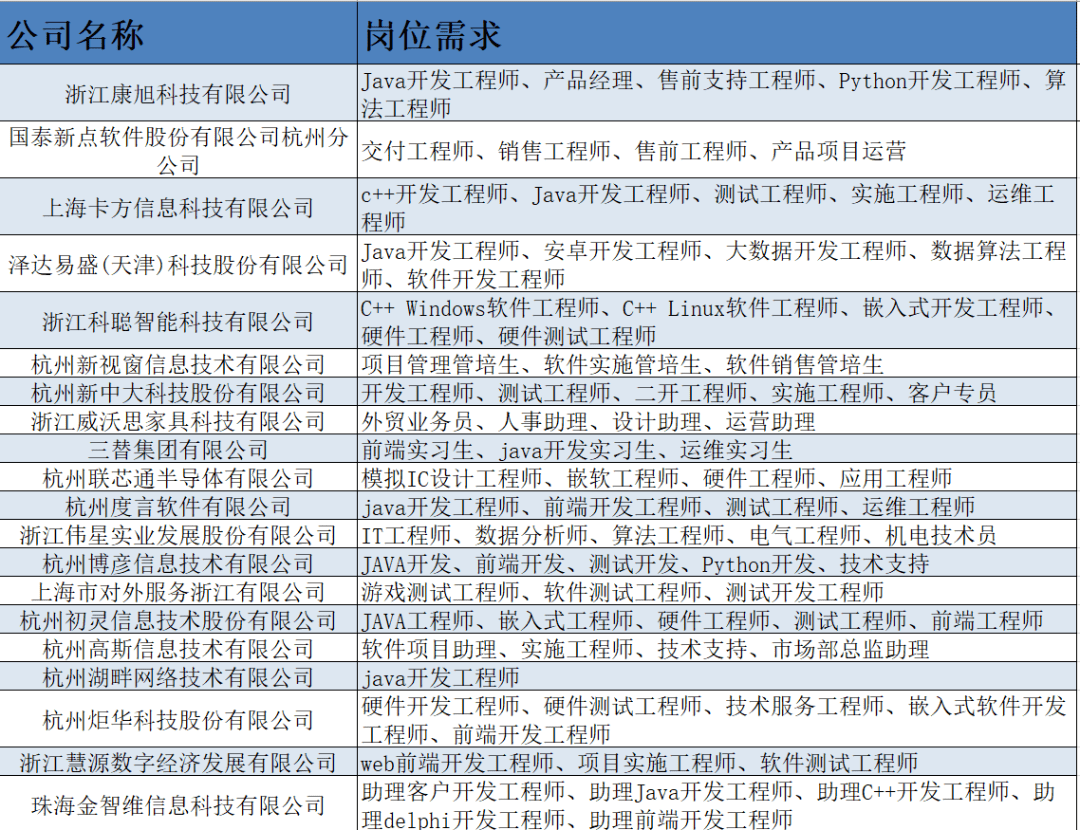 | 公司名称 | 岗位需求 |
|---|---|
| 浙江康旭科技有限公司 | Java开发工程师、产品经理、售前支持工程师、Python开发工程师、算法工程师 |
| 国泰新点软件股份有限公司杭州分公司 | 交付工程师、销售工程师、售前工程师、产品项目运营 |
| 上海卡方信息科技有限公司 | c++开发工程师、Java开发工程师、测试工程师、实施工程师、运维工程师 |
| 泽达易盛(天津)科技股份有限公司 | Java开发工程师、安卓开发工程师、大数据开发工程师、数据算法工程师、软件开发工程师 |
| 浙江科聪智能科技有限公司 | C++ Windows软件工程师、C++ Linux软件工程师、嵌入式开发工程师、硬件工程师、硬件测试工程师 |
| 杭州新视窗信息技术有限公司 | 项目管理管培生、软件实施管培生、软件销售管培生 |
| 杭州新中大科技股份有限公司 | 开发工程师、测试工程师、二开工程师、实施工程师、客户专员 |
| 浙江威沃思家具科技有限公司 | 外贸业务员、人事助理、设计助理、运营助理 |
| 三替集团有限公司 | 前端实习生、java开发实习生、运维实习生 |
| 杭州联芯通半导体有限公司 | 模拟IC设计工程师、嵌软工程师、硬件工程师、应用工程师 |
| 杭州度言软件有限公司 | java开发工程师、前端开发工程师、测试工程师、运维工程师 |
| 浙江伟星实业发展股份有限公司 | IT工程师、数据分析师、算法工程师、电气工程师、机电技术员 |
| 杭州博彦信息技术有限公司 | JAVA开发、前端开发、测试开发、Python开发、技术支持 |
| 上海市对外服务浙江有限公司 | 游戏测试工程师、软件测试工程师、测试开发工程师 |
| 杭州初灵信息技术股份有限公司 | JAVA工程师、嵌入式工程师、硬件工程师、测试工程师、前端工程师 |
| 杭州高斯信息技术有限公司 | 软件项目助理、实施工程师、技术支持、市场部总监助理 |
| 杭州湖畔网络技术有限公司 | java开发工程师 |
| 杭州炬华科技股份有限公司 | 硬件开发工程师、硬件测试工程师、技术服务工程师、嵌入式软件开发工程师、前端开发工程师 |
| 浙江慧源数字经济发展有限公司 | web前端开发工程师、项目实施工程师、软件测试工程师 |
| 珠海金智维信息科技有限公司 | 助理客户开发工程师、助理Java开发工程师、助理C++开发工程师、助理delphi开发工程师、助理前端开发工程师 |